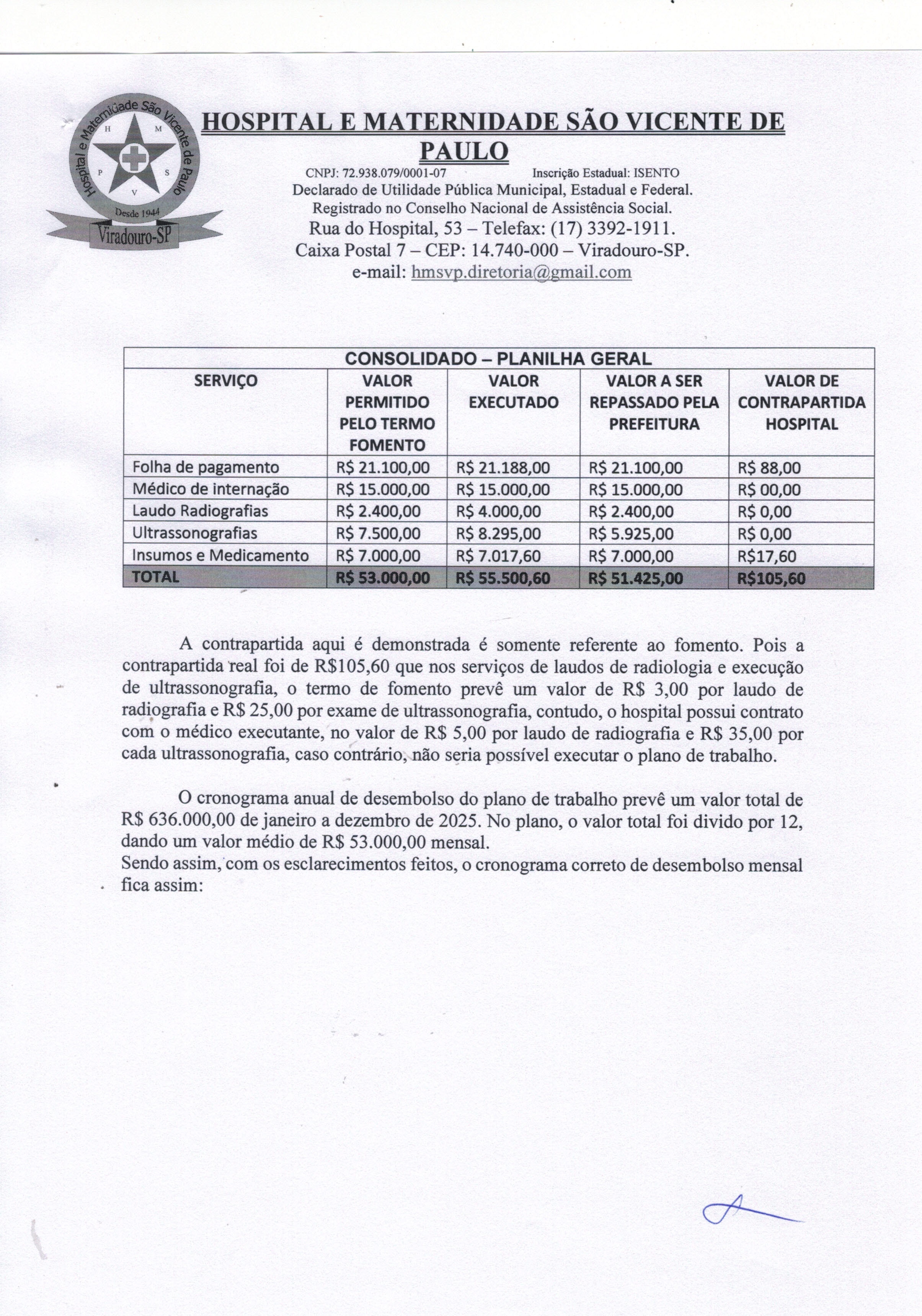 Hospital e Maternidade São Vicente de Paulo
H M P S V
Desde 1944
Viradouro-SP

HOSPITAL E MATERNIDADE SÃO VICENTE DE PAULO

CNPJ: 72.938.079/0001-07 Inscrição Estadual: ISENTO
Declarado de Utilidade Pública Municipal, Estadual e Federal.
Registrado no Conselho Nacional de Assistência Social.
Rua do Hospital, 53 – Telefax: (17) 3392-1911.
Caixa Postal 7 – CEP: 14.740-000 – Viradouro-SP.
e-mail: hmsvp.diretoria@gmail.com

CONSOLIDADO – PLANILHA GERAL

| SERVIÇO | VALOR PERMITIDO PELO TERMO FOMENTO | VALOR EXECUTADO | VALOR A SER REPASSADO PELA PREFEITURA | VALOR DE CONTRAPARTIDA HOSPITAL |
|---|---|---|---|---|
| Folha de pagamento | R$ 21.100,00 | R$ 21.188,00 | R$ 21.100,00 | R$ 88,00 |
| Médico de internação | R$ 15.000,00 | R$ 15.000,00 | R$ 15.000,00 | R$ 00,00 |
| Laudo Radiografias | R$ 2.400,00 | R$ 4.000,00 | R$ 2.400,00 | R$ 0,00 |
| Ultrassonografias | R$ 7.500,00 | R$ 8.295,00 | R$ 5.925,00 | R$ 0,00 |
| Insumos e Medicamento | R$ 7.000,00 | R$ 7.017,60 | R$ 7.000,00 | R$17,60 |
| TOTAL | R$ 53.000,00 | R$ 55.500,60 | R$ 51.425,00 | R$105,60 |

A contrapartida aqui é demonstrada é somente referente ao fomento. Pois a contrapartida real foi de R$105,60 que nos serviços de laudos de radiologia e execução de ultrassonografia, o termo de fomento prevê um valor de R$ 3,00 por laudo de radiografia e R$ 25,00 por exame de ultrassonografia, contudo, o hospital possui contrato com o médico executante, no valor de R$ 5,00 por laudo de radiografia e R$ 35,00 por cada ultrassonografia, caso contrário, não seria possível executar o plano de trabalho.

O cronograma anual de desembolso do plano de trabalho prevê um valor total de R$ 636.000,00 de janeiro a dezembro de 2025. No plano, o valor total foi divido por 12, dando um valor médio de R$ 53.000,00 mensal.
Sendo assim, com os esclarecimentos feitos, o cronograma correto de desembolso mensal fica assim: